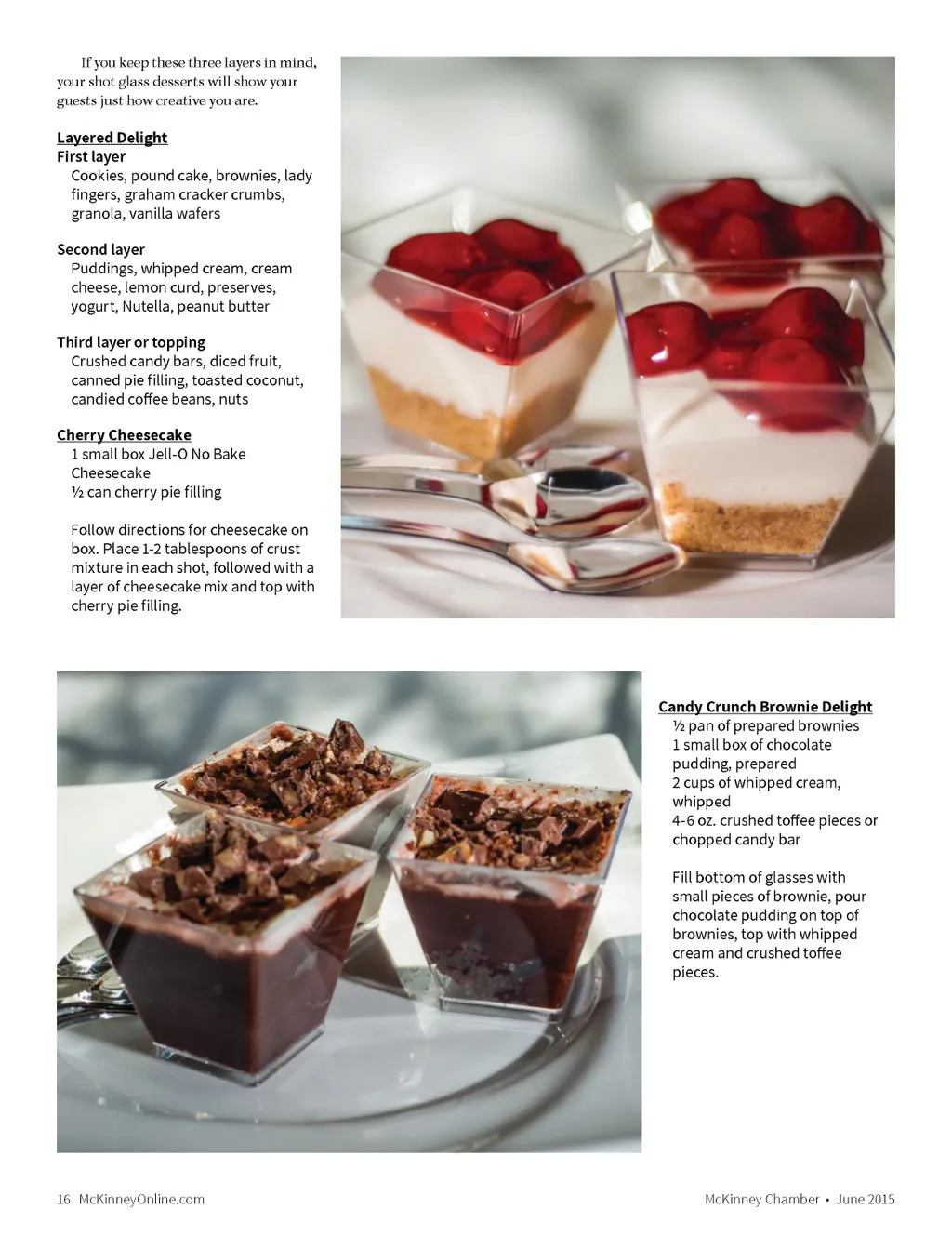 If you keep these three layers in mind, your shot glass desserts will show your guests just how creative you are.

Layered Delight
First layer
Cookies, pound cake, brownies, lady fingers, graham cracker crumbs, granola, vanilla wafers

Second layer
Puddings, whipped cream, cream cheese, lemon curd, preserves, yogurt, Nutella, peanut butter

Third layer or topping
Crushed candy bars, diced fruit, canned pie filling, toasted coconut, candied coffee beans, nuts

Cherry Cheesecake
1 small box Jell-O No Bake Cheesecake
½ can cherry pie filling

Follow directions for cheesecake on box. Place 1-2 tablespoons of crust mixture in each shot, followed with a layer of cheesecake mix and top with cherry pie filling.

Candy Crunch Brownie Delight
½ pan of prepared brownies
1 small box of chocolate pudding, prepared
2 cups of whipped cream, whipped
4-6 oz. crushed toffee pieces or chopped candy bar

Fill bottom of glasses with small pieces of brownie, pour chocolate pudding on top of brownies, top with whipped cream and crushed toffee pieces.

16 McKinneyOnline.com

McKinney Chamber • June 2015